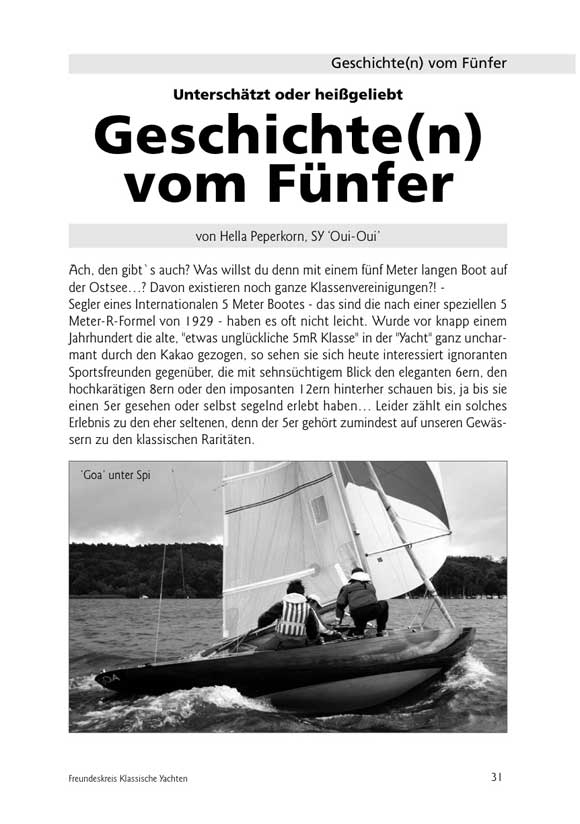 Geschichte(n) vom Fünfer

Unterschätzt oder heißgeliebt

Geschichte(n) vom Fünfer

von Hella Peperkorn, SY 'Oui-Oui'

Ach, den gibt`s auch? Was willst du denn mit einem fünf Meter langen Boot auf der Ostsee…? Davon existieren noch ganze Klassenvereinigungen?! - Segler eines Internationalen 5 Meter Bootes - das sind die nach einer speziellen 5 Meter-R-Formel von 1929 - haben es oft nicht leicht. Wurde vor knapp einem Jahrhundert die alte, "etwas unglückliche 5mR Klasse" in der "Yacht" ganz uncharmant durch den Kakao gezogen, so sehen sie sich heute interessiert ignoranten Sportsfreunden gegenüber, die mit sehnsüchtigem Blick den eleganten 6ern, den hochkarätigen 8ern oder den imposanten 12ern hinterher schauen bis, ja bis sie einen 5er gesehen oder selbst segelnd erlebt haben… Leider zählt ein solches Erlebnis zu den eher seltenen, denn der 5er gehört zumindest auf unseren Gewässern zu den klassischen Raritäten.

'Goa' unter Spi

Freundeskreis Klassische Yachten

31